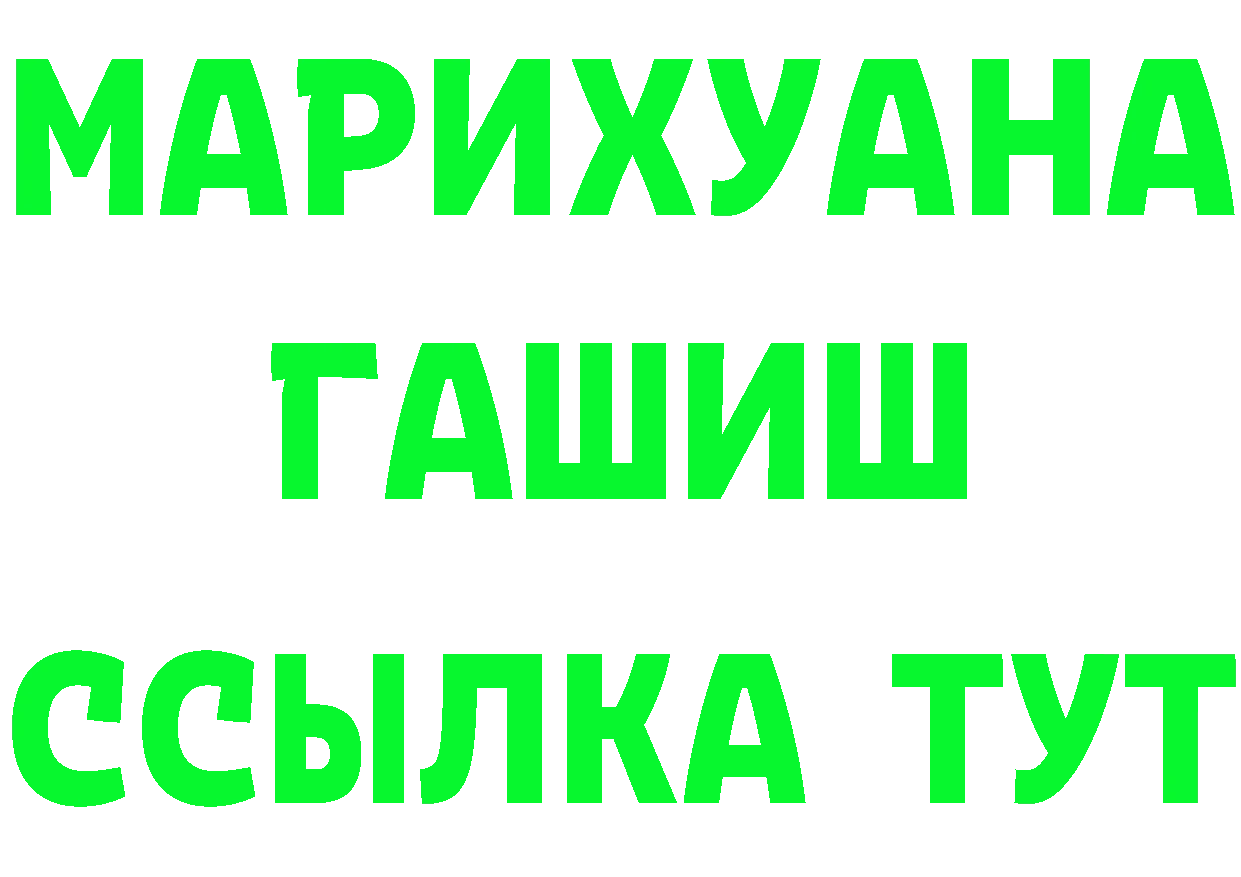 МАРИХУАНА
ГАШИШ
ССЫЛКА ТУТ